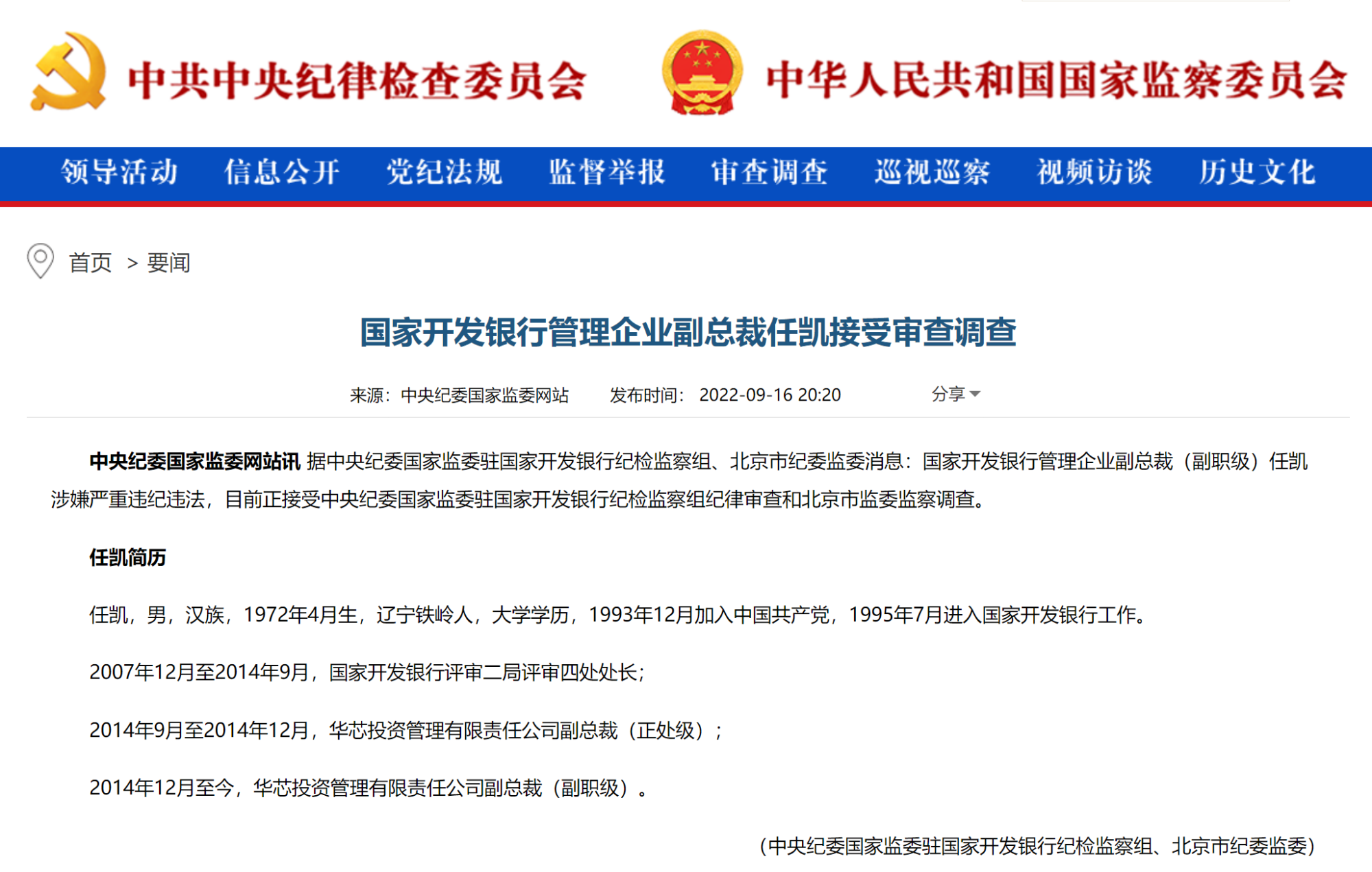 中共中央纪律检查委员会 中华人民共和国国家监察委员会

领导活动 信息公开 党纪法规 监督举报 审查调查 巡视巡察 视频访谈 历史文化

首页 > 要闻

国家开发银行管理企业副总裁任凯接受审查调查

来源：中央纪委国家监委网站 发布时间：2022-09-16 20:20 分享

中央纪委国家监委网站讯 据中央纪委国家监委驻国家开发银行纪检监察组、北京市纪委监委消息：国家开发银行管理企业副总裁（副职级）任凯涉嫌严重违纪违法，目前正接受中央纪委国家监委驻国家开发银行纪检监察组纪律审查和北京市监委监察调查。

任凯简历

任凯，男，汉族，1972年4月生，辽宁铁岭人，大学学历，1993年12月加入中国共产党，1995年7月进入国家开发银行工作。

2007年12月至2014年9月，国家开发银行评审二局评审四处处长；

2014年9月至2014年12月，华芯投资管理有限责任公司副总裁（正处级）；

2014年12月至今，华芯投资管理有限责任公司副总裁（副职级）。

（中央纪委国家监委驻国家开发银行纪检监察组、北京市纪委监委）